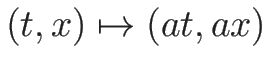 $(t, x) \mapsto (at, ax)$